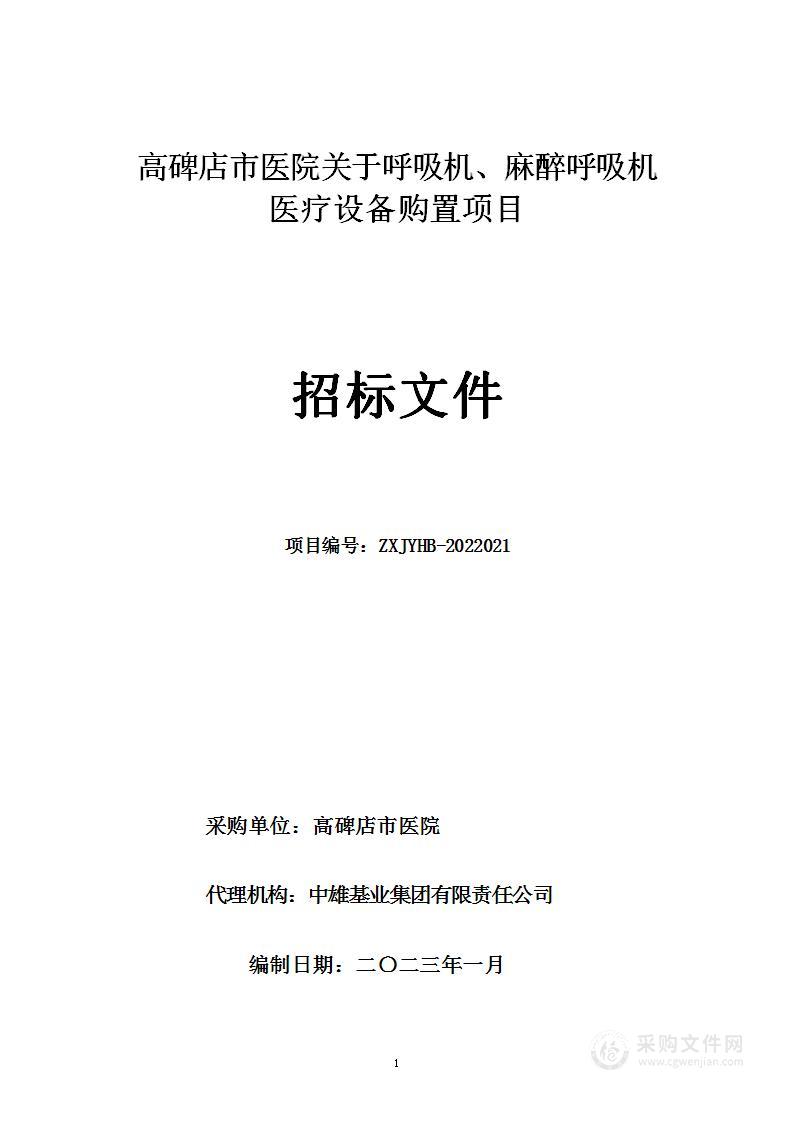 高碑店市医院关于呼吸机、麻醉呼吸机医疗设备购置项目

招标文件

项目编号：ZXJYHB-2022021

采购单位：高碑店市医院

代理机构：中雄基业集团有限责任公司

编制日期：二〇二三年一月

1

采购文件网
www.cgwenjian.com